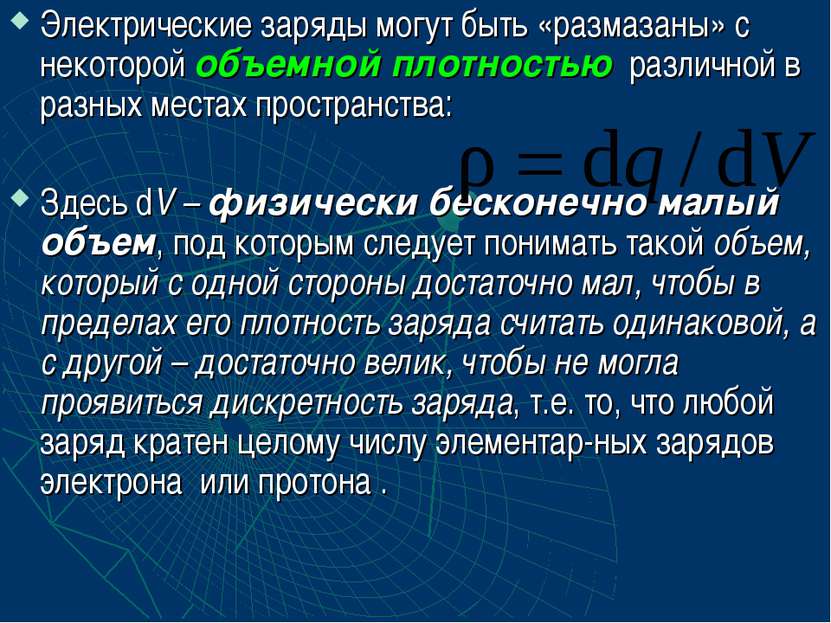 Электрические заряды могут быть «размазаны» с некоторой объемной плотностью различной в разных местах пространства:

$\rho = dq / dV$

Здесь d$V$ – физически бесконечно малый объем, под которым следует понимать такой объем, который с одной стороны достаточно мал, чтобы в пределах его плотность заряда считать одинаковой, а с другой – достаточно велик, чтобы не могла проявиться дискретность заряда, т.е. то, что любой заряд кратен целому числу элементар-ных зарядов электрона или протона .